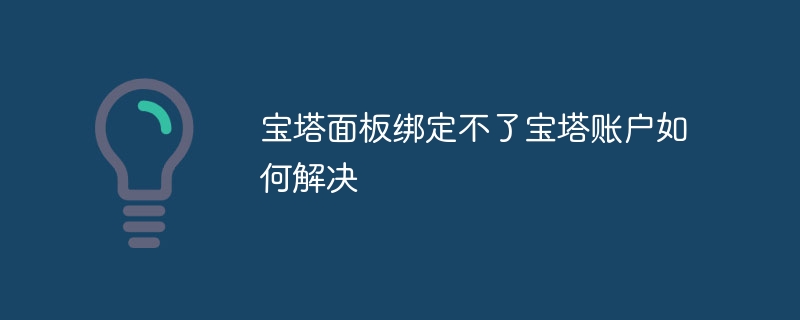 宝塔面板绑定不了宝塔账户如何解决